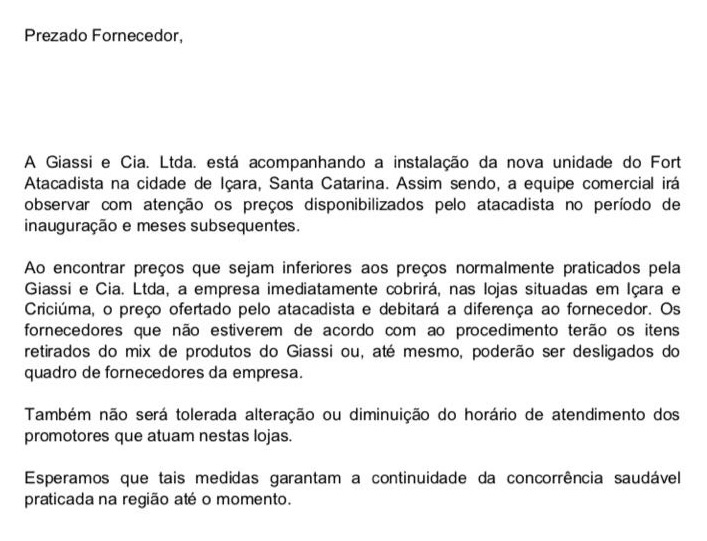 Prezado Fornecedor,

A Giassi e Cia. Ltda. está acompanhando a instalação da nova unidade do Fort Atacadista na cidade de Içara, Santa Catarina. Assim sendo, a equipe comercial irá observar com atenção os preços disponibilizados pelo atacadista no período de inauguração e meses subsequentes.

Ao encontrar preços que sejam inferiores aos preços normalmente praticados pela Giassi e Cia. Ltda, a empresa imediatamente cobrirá, nas lojas situadas em Içara e Criciúma, o preço ofertado pelo atacadista e debitará a diferença ao fornecedor. Os fornecedores que não estiverem de acordo com ao procedimento terão os itens retirados do mix de produtos do Giassi ou, até mesmo, poderão ser desligados do quadro de fornecedores da empresa.

Também não será tolerada alteração ou diminuição do horário de atendimento dos promotores que atuam nestas lojas.

Esperamos que tais medidas garantam a continuidade da concorrência saudável praticada na região até o momento.